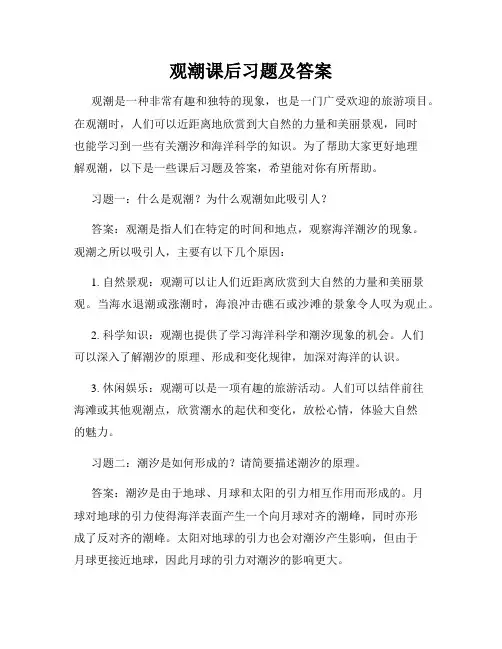 观潮课后习题及答案

观潮是一种非常有趣和独特的现象，也是一门广受欢迎的旅游项目。在观潮时，人们可以近距离地欣赏到大自然的力量和美丽景观，同时也能学习到一些有关潮汐和海洋科学的知识。为了帮助大家更好地理解观潮，以下是一些课后习题及答案，希望能对你有所帮助。

习题一：什么是观潮？为什么观潮如此吸引人？

答案：观潮是指人们在特定的时间和地点，观察海洋潮汐的现象。观潮之所以吸引人，主要有以下几个原因：

1. 自然景观：观潮可以让人们近距离欣赏到大自然的力量和美丽景观。当海水退潮或涨潮时，海浪冲击礁石或沙滩的景象令人叹为观止。

2. 科学知识：观潮也提供了学习海洋科学和潮汐现象的机会。人们可以深入了解潮汐的原理、形成和变化规律，加深对海洋的认识。

3. 休闲娱乐：观潮可以是一项有趣的旅游活动。人们可以结伴前往海滩或其他观潮点，欣赏潮水的起伏和变化，放松心情，体验大自然的魅力。

习题二：潮汐是如何形成的？请简要描述潮汐的原理。

答案：潮汐是由于地球、月球和太阳的引力相互作用而形成的。月球对地球的引力使得海洋表面产生一个向月球对齐的潮峰，同时亦形成了反对齐的潮峰。太阳对地球的引力也会对潮汐产生影响，但由于月球更接近地球，因此月球的引力对潮汐的影响更大。